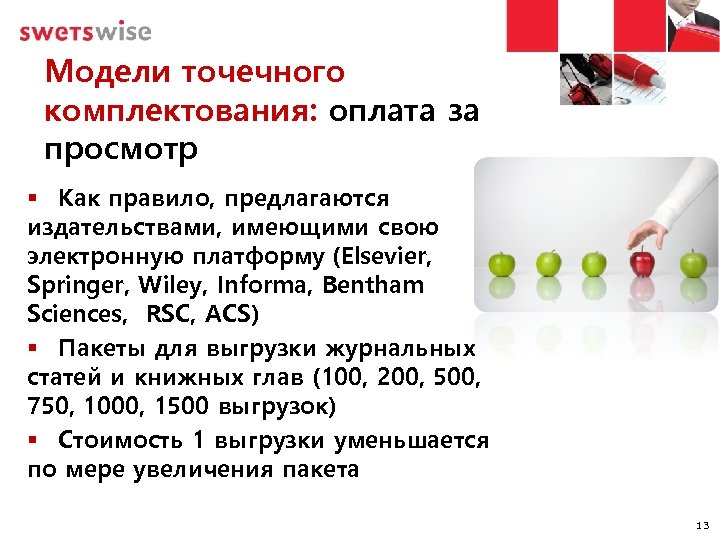 swetswise

Модели точечного комплектования: оплата за просмотр

▪ Как правило, предлагаются издательствами, имеющими свою электронную платформу (Elsevier, Springer, Wiley, Informa, Bentham Sciences, RSC, ACS)

▪ Пакеты для выгрузки журнальных статей и книжных глав (100, 200, 500, 750, 1000, 1500 выгрузок)

▪ Стоимость 1 выгрузки уменьшается по мере увеличения пакета

13